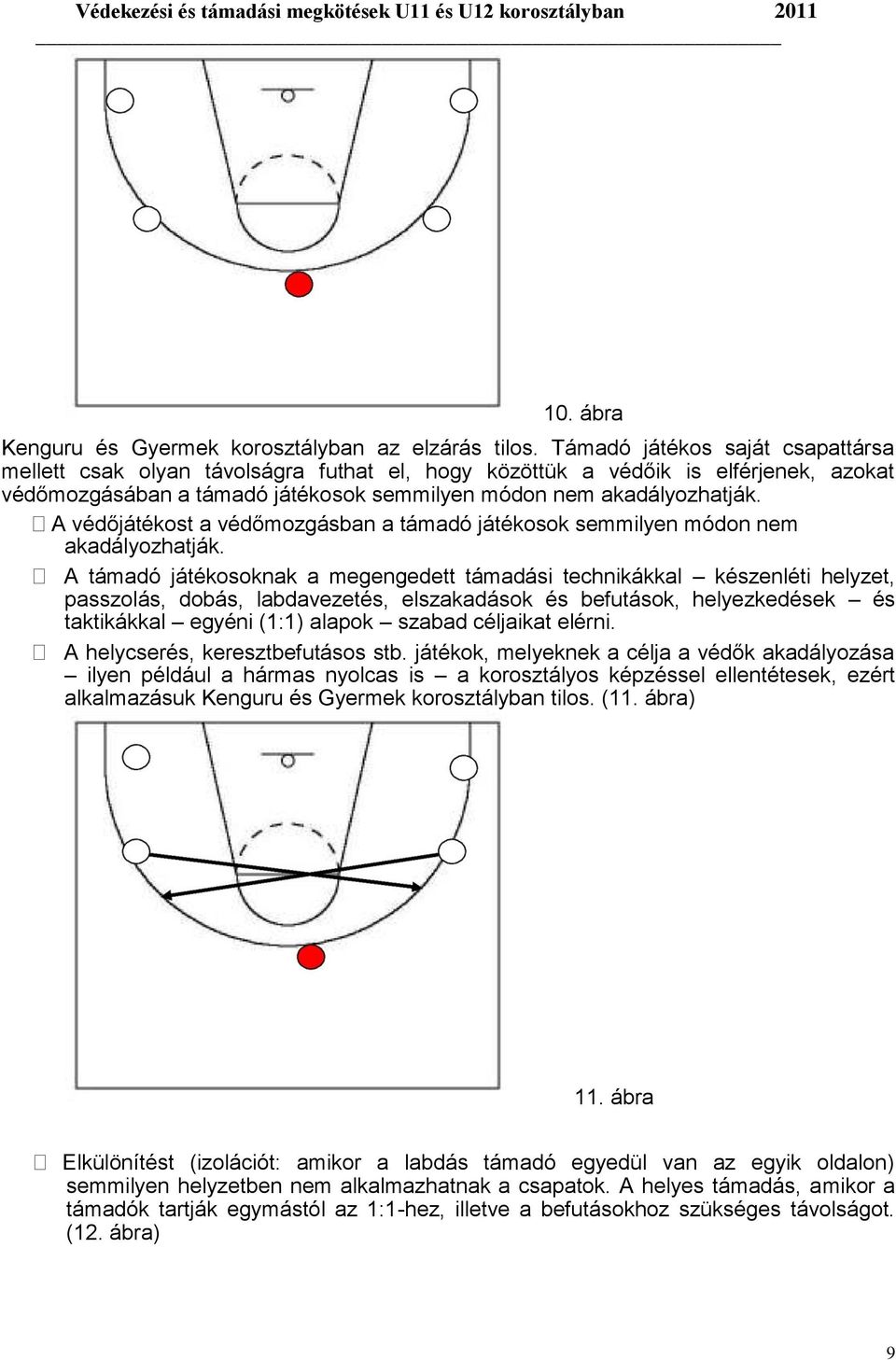 Védekezési és támadási megkötések U11 és U12 korosztályban 2011

10. ábra

Kenguru és Gyermek korosztályban az elzárás tilos. Támadó játékos saját csapattársa mellett csak olyan távolságra futhat el, hogy közöttük a védőik is elférjenek, azokat védőmozgásában a támadó játékosok semmilyen módon nem akadályozhatják.

 A védőjátékost a védőmozgásban a támadó játékosok semmilyen módon nem akadályozhatják.

 A támadó játékosoknak a megengedett támadási technikákkal – készenléti helyzet, passzolás, dobás, labdavezetés, elszakadások és befutások, helyezkedések – és taktikákkal – egyéni (1:1) alapok – szabad céljaikat elérni.

 A helycserés, keresztbefutásos stb. játékok, melyeknek a célja a védők akadályozása – ilyen például a hármas nyolcas is – a korosztályos képzéssel ellentétesek, ezért alkalmazásuk Kenguru és Gyermek korosztályban tilos. (11. ábra)

11. ábra

 Elkülönítést (izolációt: amikor a labdás támadó egyedül van az egyik oldalon) semmilyen helyzetben nem alkalmazhatnak a csapatok. A helyes támadás, amikor a támadók tartják egymástól az 1:1-hez, illetve a befutásokhoz szükséges távolságot. (12. ábra)

9